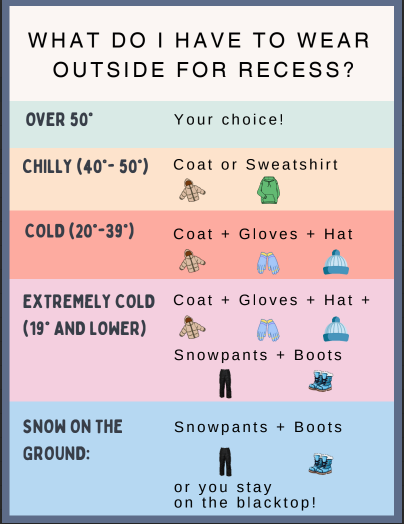 WHAT DO I HAVE TO WEAR OUTSIDE FOR RECESS?

OVER 50°

Your choice!

CHILLY (40°- 50°)

Coat or Sweatshirt

COLD (20°-39°)

Coat + Gloves + Hat

EXTREMELY COLD (19° AND LOWER)

Coat + Gloves + Hat +

Snowpants + Boots

SNOW ON THE GROUND:

Snowpants + Boots

or you stay on the blacktop!